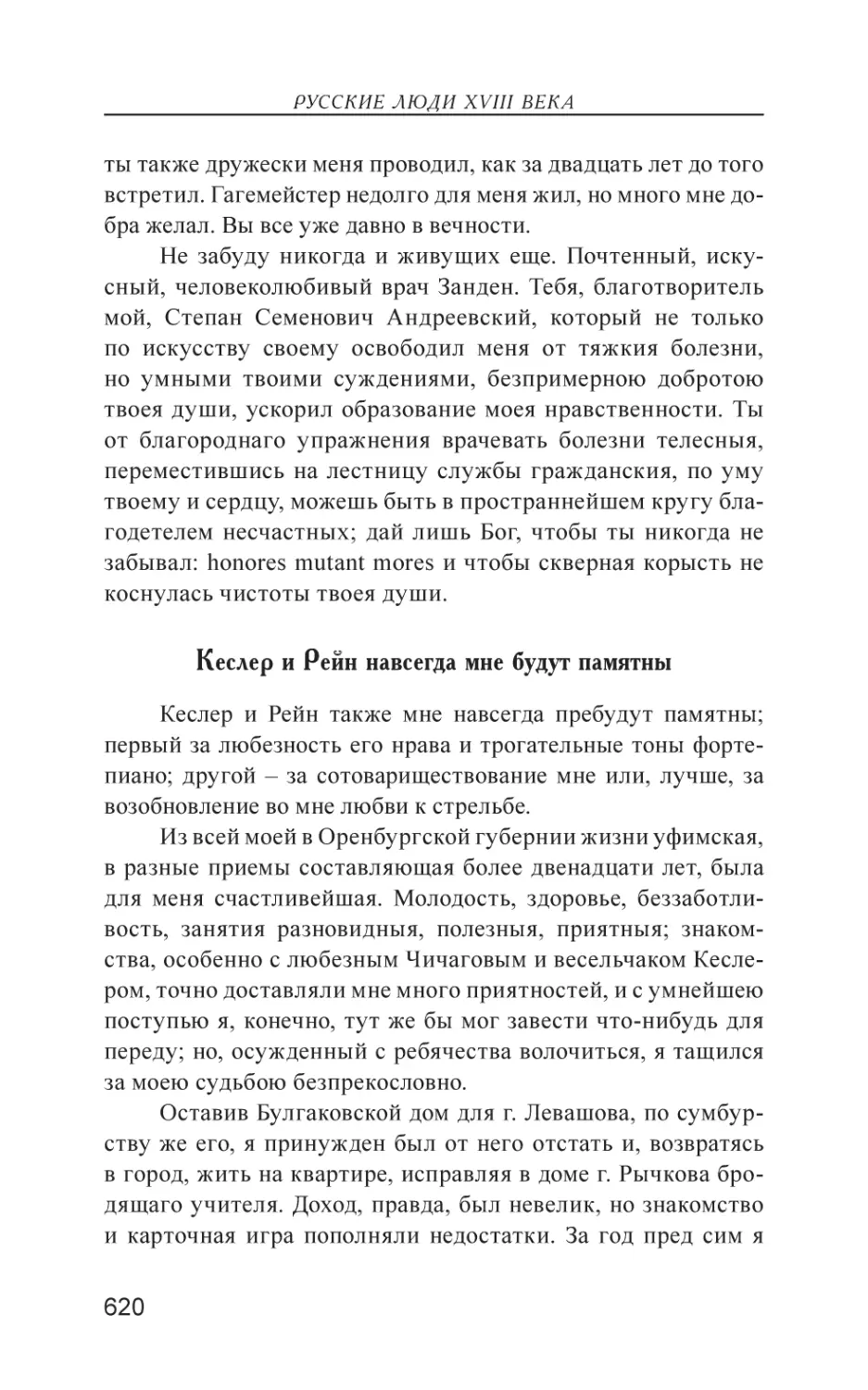 РУССКИЕ ЛЮДИ XVIII ВЕКА

ты также дружески меня проводил, как за двадцать лет до того встретил. Гагемейстер недолго для меня жил, но много мне добра желал. Вы все уже давно в вечности.

Не забуду никогда и живущих еще. Почтенный, искусный, человеколюбивый врач Занден. Тебя, благотворитель мой, Степан Семенович Андреевский, который не только по искусству своему освободил меня от тяжкия болезни, но умными твоими суждениями, безпримерною добротою твоея души, ускорил образование моея нравственности. Ты от благороднаго упражнения врачевать болезни телесныя, переместившись на лестницу службы гражданския, по уму твоему и сердцу, можешь быть в пространнейшем кругу благодетелем несчастных; дай лишь Бог, чтобы ты никогда не забывал: honores mutant mores и чтобы скверная корысть не коснулась чистоты твоея души.

Кеслер и Рейн навсегда мне будут памятны

Кеслер и Рейн также мне навсегда пребудут памятны; первый за любезность его нрава и трогательные тоны фортепиано; другой – за сотовариществование мне или, лучше, за возобновление во мне любви к стрельбе.

Из всей моей в Оренбургской губернии жизни уфимская, в разные приемы составляющая более двенадцати лет, была для меня счастливейшая. Молодость, здоровье, беззаботливость, занятия разновидныя, полезныя, приятныя; знакомства, особенно с любезным Чичаговым и весельчаком Кеслером, точно доставляли мне много приятностей, и с умнейшею поступью я, конечно, тут же бы мог завести что-нибудь для переду; но, осужденный с ребячества волочиться, я тащился за моею судьбою безпрекословно.

Оставив Булгаковской дом для г. Левашова, по сумбурству же его, я принужден был от него отстать и, возвратясь в город, жить на квартире, исправляя в доме г. Рычкова бродящаго учителя. Доход, правда, был невелик, но знакомство и карточная игра пополняли недостатки. За год пред сим я

620